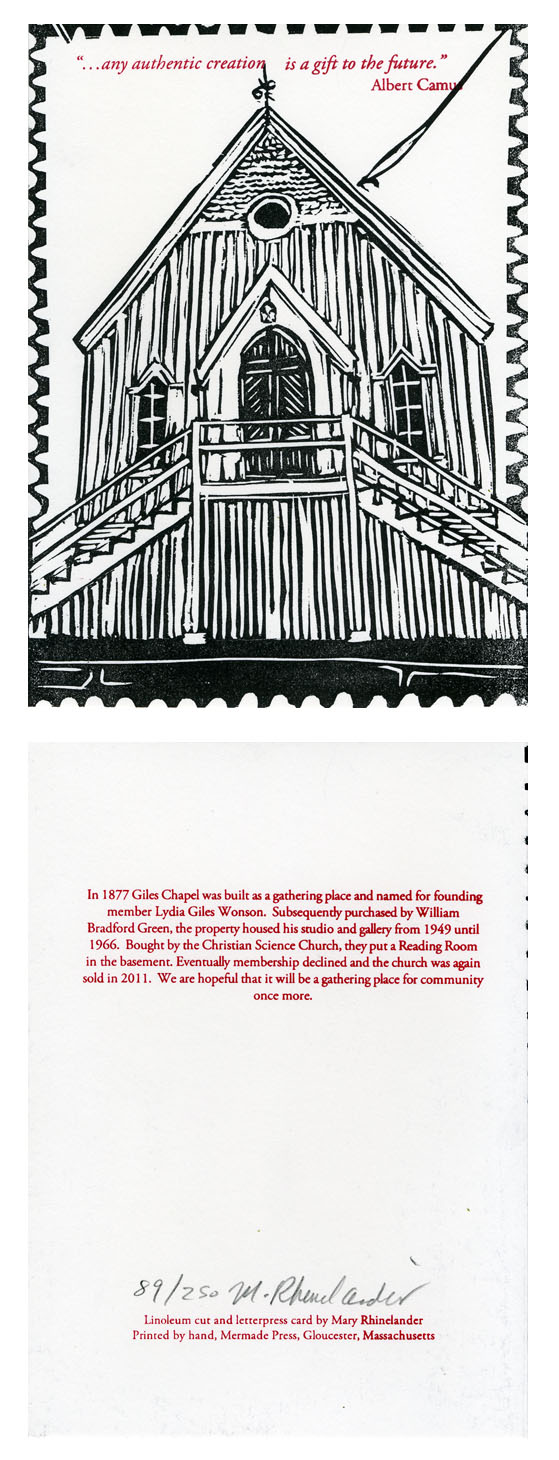 "...any authentic creation is a gift to the future."
Albert Camus

In 1877 Giles Chapel was built as a gathering place and named for founding member Lydia Giles Wonson. Subsequently purchased by William Bradford Green, the property housed his studio and gallery from 1949 until 1966. Bought by the Christian Science Church, they put a Reading Room in the basement. Eventually membership declined and the church was again sold in 2011. We are hopeful that it will be a gathering place for community once more.

89/250 M. Rhinelander

Linoleum cut and letterpress card by Mary Rhinelander
Printed by hand, Mermade Press, Gloucester, Massachusetts